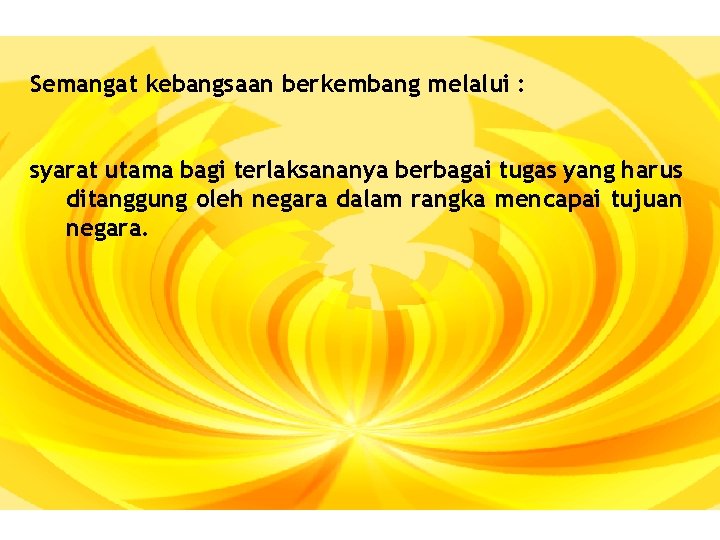 Semangat kebangsaan berkembang melalui :

syarat utama bagi terlaksananya berbagai tugas yang harus ditanggung oleh negara dalam rangka mencapai tujuan negara.